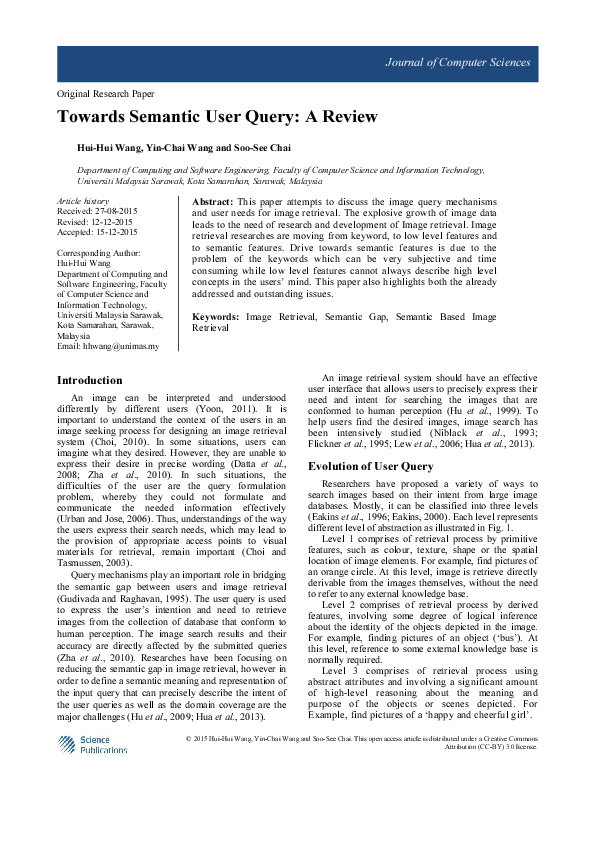 Journal of Computer Sciences

Original Research Paper

Towards Semantic User Query: A Review

Hui-Hui Wang, Yin-Chai Wang and Soo-See Chai

Department of Computing and Software Engineering, Faculty of Computer Science and Information Technology, Universiti Malaysia Sarawak, Kota Samarahan, Sarawak, Malaysia

Article history
Received: 27-08-2015
Revised: 12-12-2015
Accepted: 15-12-2015

Corresponding Author:
Hui-Hui Wang
Department of Computing and Software Engineering, Faculty of Computer Science and Information Technology, Universiti Malaysia Sarawak, Kota Samarahan, Sarawak, Malaysia
Email: hhwang@unimas.my

Abstract: This paper attempts to discuss the image query mechanisms and user needs for image retrieval. The explosive growth of image data leads to the need of research and development of Image retrieval. Image retrieval researches are moving from keyword, to low level features and to semantic features. Drive towards semantic features is due to the problem of the keywords which can be very subjective and time consuming while low level features cannot always describe high level concepts in the users' mind. This paper also highlights both the already addressed and outstanding issues.

Keywords: Image Retrieval, Semantic Gap, Semantic Based Image Retrieval

Introduction

An image can be interpreted and understood differently by different users (Yoon, 2011). It is important to understand the context of the users in an image seeking process for designing an image retrieval system (Choi, 2010). In some situations, users can imagine what they desired. However, they are unable to express their desire in precise wording (Datta et al., 2008; Zha et al., 2010). In such situations, the difficulties of the user are the query formulation problem, whereby they could not formulate and communicate the needed information effectively (Urban and Jose, 2006). Thus, understandings of the way the users express their search needs, which may lead to the provision of appropriate access points to visual materials for retrieval, remain important (Choi and Tasmussen, 2003).

Query mechanisms play an important role in bridging the semantic gap between users and image retrieval (Gudivada and Raghavan, 1995). The user query is used to express the user's intention and need to retrieve images from the collection of database that conform to human perception. The image search results and their accuracy are directly affected by the submitted queries (Zha et al., 2010). Researches have been focusing on reducing the semantic gap in image retrieval, however in order to define a semantic meaning and representation of the input query that can precisely describe the intent of the user queries as well as the domain coverage are the major challenges (Hu et al., 2009; Hua et al., 2013).

An image retrieval system should have an effective user interface that allows users to precisely express their need and intent for searching the images that are conformed to human perception (Hu et al., 1999). To help users find the desired images, image search has been intensively studied (Niblack et al., 1993; Flickner et al., 1995; Lew et al., 2006; Hua et al., 2013).

Evolution of User Query

Researchers have proposed a variety of ways to search images based on their intent from large image databases. Mostly, it can be classified into three levels (Eakins et al., 1996; Eakins, 2000). Each level represents different level of abstraction as illustrated in Fig. 1.

Level 1 comprises of retrieval process by primitive features, such as colour, texture, shape or the spatial location of image elements. For example, find pictures of an orange circle. At this level, image is retrieve directly derivable from the images themselves, without the need to refer to any external knowledge base.

Level 2 comprises of retrieval process by derived features, involving some degree of logical inference about the identity of the objects depicted in the image. For example, finding pictures of an object ('bus'). At this level, reference to some external knowledge base is normally required.

Level 3 comprises of retrieval process using abstract attributes and involving a significant amount of high-level reasoning about the meaning and purpose of the objects or scenes depicted. For Example, find pictures of a 'happy and cheerful girl'.

Science Publications

© 2015 Hui-Hui Wang, Yin-Chai Wang and Soo-See Chai. This open access article is distributed under a Creative Commons Attribution (CC-BY) 3.0 license.